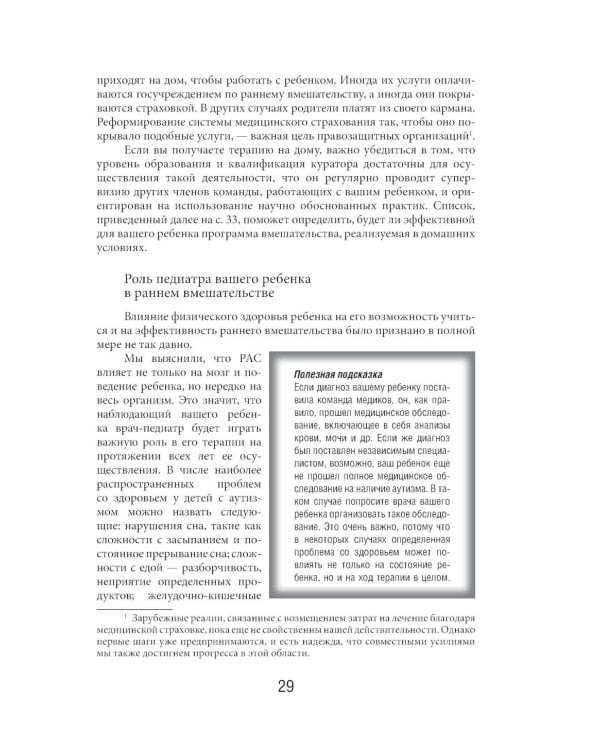 приходят на дом, чтобы работать с ребенком. Иногда их услуги оплачиваются госучреждением по раннему вмешательству, а иногда они покрываются страховкой. В других случаях родители платят из своего кармана. Реформирование системы медицинского страхования так, чтобы оно покрывало подобные услуги, — важная цель правозащитных организаций$^1$.

Если вы получаете терапию на дому, важно убедиться в том, что уровень образования и квалификация куратора достаточны для осуществления такой деятельности, что он регулярно проводит супервизию других членов команды, работающих с вашим ребенком, и ориентирован на использование научно обоснованных практик. Список, приведенный далее на с. 33, поможет определить, будет ли эффективной для вашего ребенка программа вмешательства, реализуемая в домашних условиях.

Роль педиатра вашего ребенка в раннем вмешательстве

Влияние физического здоровья ребенка на его возможность учиться и на эффективность раннего вмешательства было признано в полной мере не так давно.

Мы выяснили, что РАС влияет не только на мозг и поведение ребенка, но нередко на весь организм. Это значит, что наблюдающий вашего ребенка врач-педиатр будет играть важную роль в его терапии на протяжении всех лет ее осуществления. В числе наиболее распространенных проблем со здоровьем у детей с аутизмом можно назвать следующие: нарушения сна, такие как сложности с засыпанием и постоянное прерывание сна; сложности с едой — разборчивость, неприятие определенных продуктов; желудочно-кишечные

Полезная подсказка
Если диагноз вашему ребенку поставила команда медиков, он, как правило, прошел медицинское обследование, включающее в себя анализы крови, мочи и др. Если же диагноз был поставлен независимым специалистом, возможно, ваш ребенок еще не прошел полное медицинское обследование на наличие аутизма. В таком случае попросите врача вашего ребенка организовать такое обследование. Это очень важно, потому что в некоторых случаях определенная проблема со здоровьем может повлиять не только на состояние ребенка, но и на ход терапии в целом.

$^1$ Зарубежные реалии, связанные с возмещением затрат на лечение благодаря медицинской страховке, пока еще не свойственны нашей действительности. Однако первые шаги уже предпринимаются, и есть надежда, что совместными усилиями мы также достигнем прогресса в этой области.

29